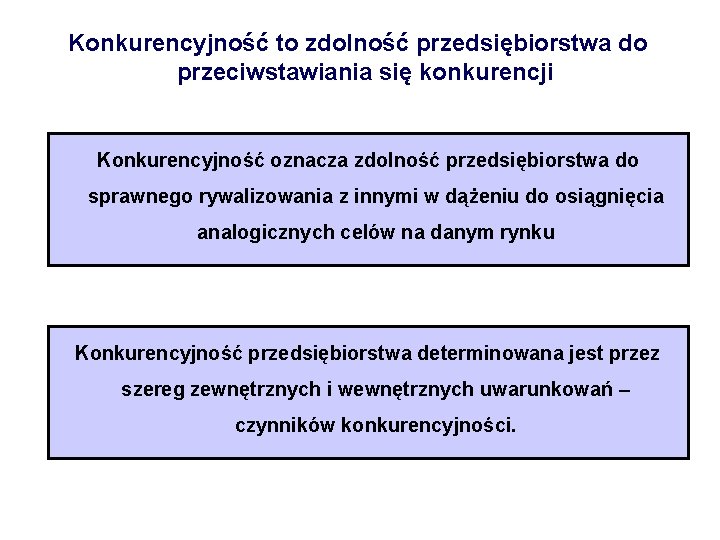 Konkurencyjność to zdolność przedsiębiorstwa do przeciwstawiania się konkurencji

Konkurencyjność oznacza zdolność przedsiębiorstwa do sprawnego rywalizowania z innymi w dążeniu do osiągnięcia analogicznych celów na danym rynku

Konkurencyjność przedsiębiorstwa determinowana jest przez szereg zewnętrznych i wewnętrznych uwarunkowań – czynników konkurencyjności.